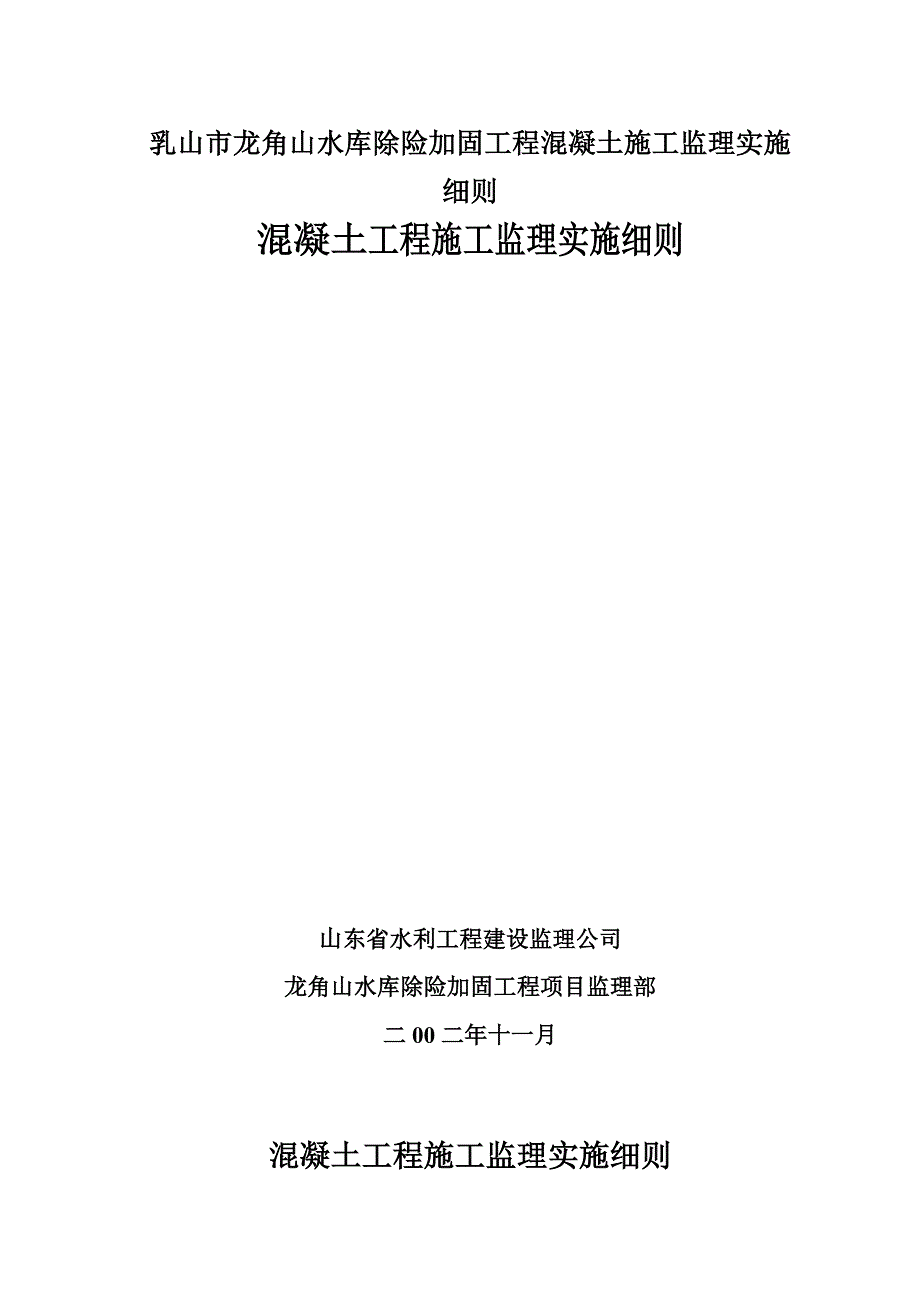 乳山市龙角山水库除险加固工程混凝土施工监理实施细则

混凝土工程施工监理实施细则

山东省水利工程建设监理公司

龙角山水库除险加固工程项目监理部

二 00 二年十一月

混凝土工程施工监理实施细则